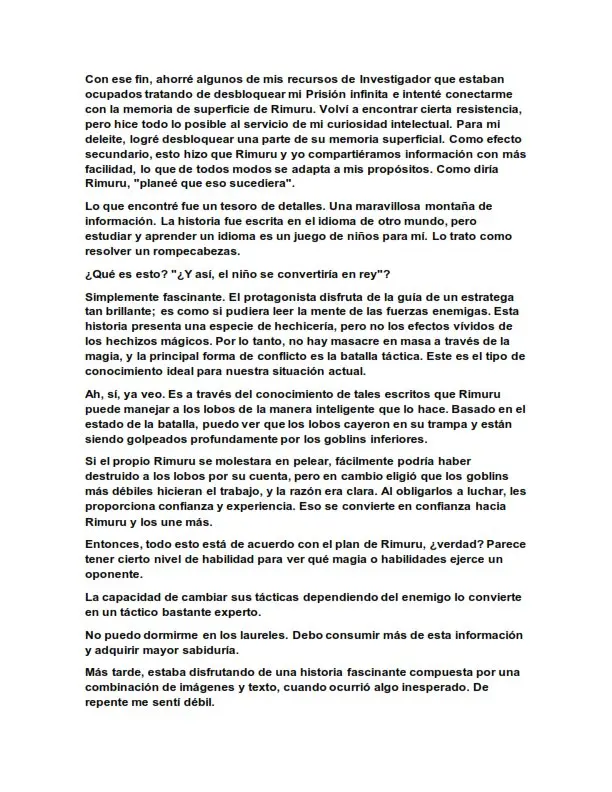 Con ese fin, ahorré algunos de mis recursos de Investigador que estaban ocupados tratando de desbloquear mi Prisión infinita e intenté conectarme con la memoria de superficie de Rimuru. Volví a encontrar cierta resistencia, pero hice todo lo posible al servicio de mi curiosidad intelectual. Para mi deleite, logré desbloquear una parte de su memoria superficial. Como efecto secundario, esto hizo que Rimuru y yo compartiéramos información con más facilidad, lo que de todos modos se adapta a mis propósitos. Como diría Rimuru, "planeé que eso sucediera".

Lo que encontré fue un tesoro de detalles. Una maravillosa montaña de información. La historia fue escrita en el idioma de otro mundo, pero estudiar y aprender un idioma es un juego de niños para mí. Lo trato como resolver un rompecabezas.

¿Qué es esto? "¿Y así, el niño se convertiría en rey"?

Simplemente fascinante. El protagonista disfruta de la guía de un estratega tan brillante; es como si pudiera leer la mente de las fuerzas enemigas. Esta historia presenta una especie de hechicería, pero no los efectos vívidos de los hechizos mágicos. Por lo tanto, no hay masacre en masa a través de la magia, y la principal forma de conflicto es la batalla táctica. Este es el tipo de conocimiento ideal para nuestra situación actual.

Ah, sí, ya veo. Es a través del conocimiento de tales escritos que Rimuru puede manejar a los lobos de la manera inteligente que lo hace. Basado en el estado de la batalla, puedo ver que los lobos cayeron en su trampa y están siendo golpeados profundamente por los goblins inferiores.

Si el propio Rimuru se molestara en pelear, fácilmente podría haber destruido a los lobos por su cuenta, pero en cambio eligió que los goblins más débiles hicieran el trabajo, y la razón era clara. Al obligarlos a luchar, les proporciona confianza y experiencia. Eso se convierte en confianza hacia Rimuru y los une más.

Entonces, todo esto está de acuerdo con el plan de Rimuru, ¿verdad? Parece tener cierto nivel de habilidad para ver qué magia o habilidades ejerce un oponente.

La capacidad de cambiar sus tácticas dependiendo del enemigo lo convierte en un táctico bastante experto.

No puedo dormirme en los laureles. Debo consumir más de esta información y adquirir mayor sabiduría.

Más tarde, estaba disfrutando de una historia fascinante compuesta por una combinación de imágenes y texto, cuando ocurrió algo inesperado. De repente me sentí débil.